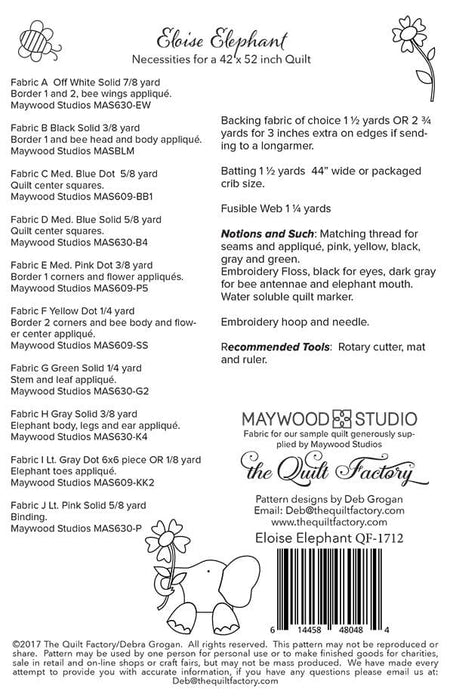 Eloise Elephant
Necessities for a 42 x 52 inch Quilt

Fabric A Off White Solid 7/8 yard
Border 1 and 2, bee wings appliqué.
Maywood Studios MAS630-EW

Fabric B Black Solid 3/8 yard
Border 1 and bee head and body appliqué.
Maywood Studios MASBLM

Fabric C Med. Blue Dot 5/8 yard
Quilt center squares.
Maywood Studios MAS609-BB1

Fabric D Med. Blue Solid 5/8 yard
Quilt center squares.
Maywood Studios MAS630-B4

Fabric E Med. Pink Dot 3/8 yard
Border 1 corners and flower appliqués.
Maywood Studios MAS609-P5

Fabric F Yellow Dot 1/4 yard
Border 2 corners and bee body and flower center appliqué.
Maywood Studios MAS609-SS

Fabric G Green Solid 1/4 yard
Stem and leaf appliqué.
Maywood Studios MAS630-G2

Fabric H Gray Solid 3/8 yard
Elephant body, legs and ear appliqué.
Maywood Studios MAS630-K4

Fabric I Lt. Gray Dot 6x6 piece OR 1/8 yard
Elephant toes appliqué.
Maywood Studios MAS609-KK2

Fabric J Lt. Pink Solid 5/8 yard
Binding.
Maywood Studios MAS630-P

Backing fabric of choice 1 ½ yards OR 2 ¾ yards for 3 inches extra on edges if sending to a longarmer.

Batting 1 ½ yards 44" wide or packaged crib size.

Fusible Web 1 ¼ yards

Notions and Such: Matching thread for seams and appliqué, pink, yellow, black, gray and green.
Embroidery Floss, black for eyes, dark gray for bee antennae and elephant mouth.
Water soluble quilt marker.

Embroidery hoop and needle.

Recommended Tools: Rotary cutter, mat and ruler.

MAYWOOD STUDIO
Fabric for our sample quilt generously supplied by Maywood Studios

the Quilt Factory

Pattern designs by Deb Grogan
Email: Deb@thequiltfactory.com
www.thequiltfactory.com

Eloise Elephant QF-1712

6 14458 48048 4

©2017 The Quilt Factory/Debra Grogan. All rights reserved. This pattern may not be reproduced or share. Pattern may be used by one person for personal use or to make finished goods for charities, sale in retail and on-line shops or craft fairs, but may not be mass produced. We have made every attempt to provide you with accurate information, if you have any questions please email us at: Deb@thequiltfactory.com